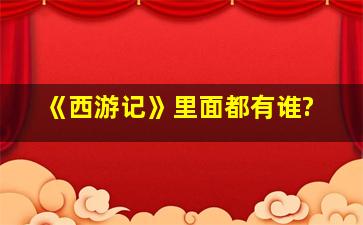 《西游记》里面都有谁?